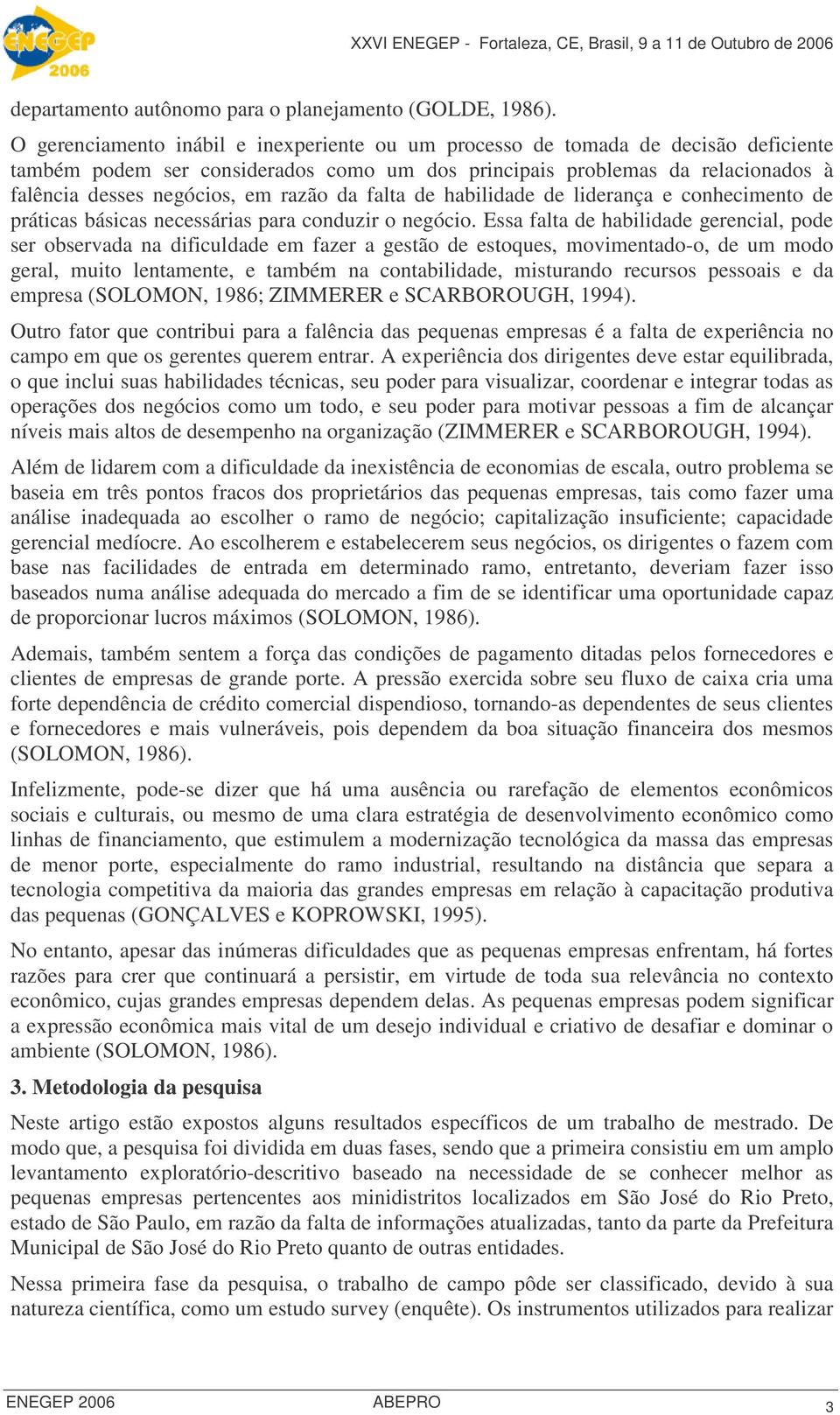 ENEGEP 2006

XXVI ENEGEP - Fortaleza, CE, Brasil, 9 a 11 de Outubro de 2006

departamento autônomo para o planejamento (GOLDE, 1986).

O gerenciamento inábil e inexperiente ou um processo de tomada de decisão deficiente também podem ser considerados como um dos principais problemas da relacionados à falência desses negócios, em razão da falta de habilidade de liderança e conhecimento de práticas básicas necessárias para conduzir o negócio. Essa falta de habilidade gerencial, pode ser observada na dificuldade em fazer a gestão de estoques, movimentado-o, de um modo geral, muito lentamente, e também na contabilidade, misturando recursos pessoais e da empresa (SOLOMON, 1986; ZIMMERER e SCARBOROUGH, 1994).

Outro fator que contribui para a falência das pequenas empresas é a falta de experiência no campo em que os gerentes querem entrar. A experiência dos dirigentes deve estar equilibrada, o que inclui suas habilidades técnicas, seu poder para visualizar, coordenar e integrar todas as operações dos negócios como um todo, e seu poder para motivar pessoas a fim de alcançar níveis mais altos de desempenho na organização (ZIMMERER e SCARBOROUGH, 1994).

Além de lidarem com a dificuldade da inexistência de economias de escala, outro problema se baseia em três pontos fracos dos proprietários das pequenas empresas, tais como fazer uma análise inadequada ao escolher o ramo de negócio; capitalização insuficiente; capacidade gerencial medíocre. Ao escolherem e estabelecerem seus negócios, os dirigentes o fazem com base nas facilidades de entrada em determinado ramo, entretanto, deveriam fazer isso baseados numa análise adequada do mercado a fim de se identificar uma oportunidade capaz de proporcionar lucros máximos (SOLOMON, 1986).

Ademais, também sentem a força das condições de pagamento ditadas pelos fornecedores e clientes de empresas de grande porte. A pressão exercida sobre seu fluxo de caixa cria uma forte dependência de crédito comercial dispendioso, tornando-as dependentes de seus clientes e fornecedores e mais vulneráveis, pois dependem da boa situação financeira dos mesmos (SOLOMON, 1986).

Infelizmente, pode-se dizer que há uma ausência ou rarefação de elementos econômicos sociais e culturais, ou mesmo de uma clara estratégia de desenvolvimento econômico como linhas de financiamento, que estimulem a modernização tecnológica da massa das empresas de menor porte, especialmente do ramo industrial, resultando na distância que separa a tecnologia competitiva da maioria das grandes empresas em relação à capacitação produtiva das pequenas (GONÇALVES e KOPROWSKI, 1995).

No entanto, apesar das inúmeras dificuldades que as pequenas empresas enfrentam, há fortes razões para crer que continuará a persistir, em virtude de toda sua relevância no contexto econômico, cujas grandes empresas dependem delas. As pequenas empresas podem significar a expressão econômica mais vital de um desejo individual e criativo de desafiar e dominar o ambiente (SOLOMON, 1986).

3. Metodologia da pesquisa

Neste artigo estão expostos alguns resultados específicos de um trabalho de mestrado. De modo que, a pesquisa foi dividida em duas fases, sendo que a primeira consistiu em um amplo levantamento exploratório-descritivo baseado na necessidade de se conhecer melhor as pequenas empresas pertencentes aos minidistritos localizados em São José do Rio Preto, estado de São Paulo, em razão da falta de informações atualizadas, tanto da parte da Prefeitura Municipal de São José do Rio Preto quanto de outras entidades.

Nessa primeira fase da pesquisa, o trabalho de campo pôde ser classificado, devido à sua natureza científica, como um estudo survey (enquête). Os instrumentos utilizados para realizar

ENEGEP 2006 ABEPRO 3